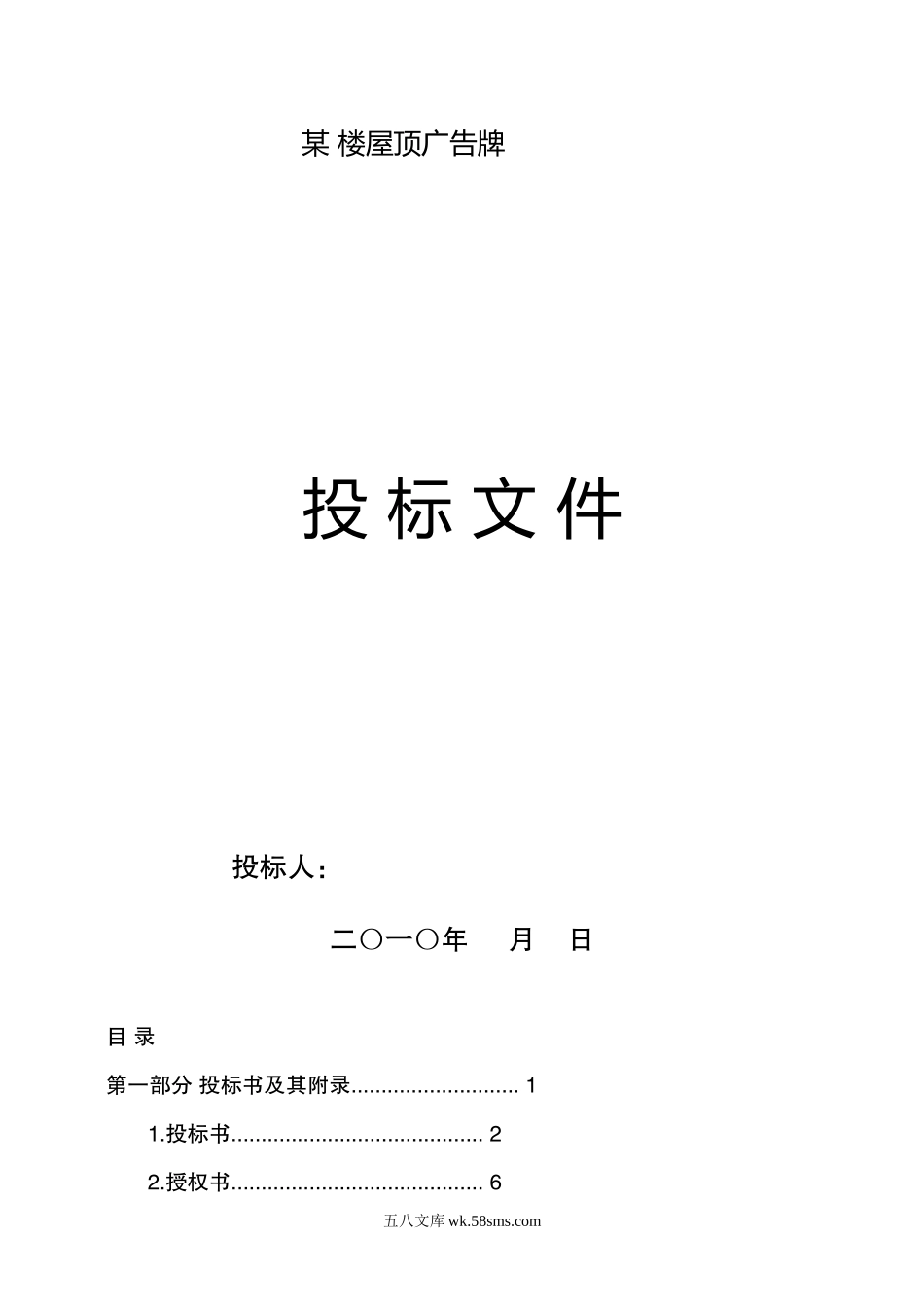 某 楼屋顶广告牌

投 标 文 件

投标人：

二〇一〇年 月 日

目 录

第一部分 投标书及其附录............................ 1

1.投标书.......................................... 2

2.授权书.......................................... 6

五八文库 wk.58sms.com